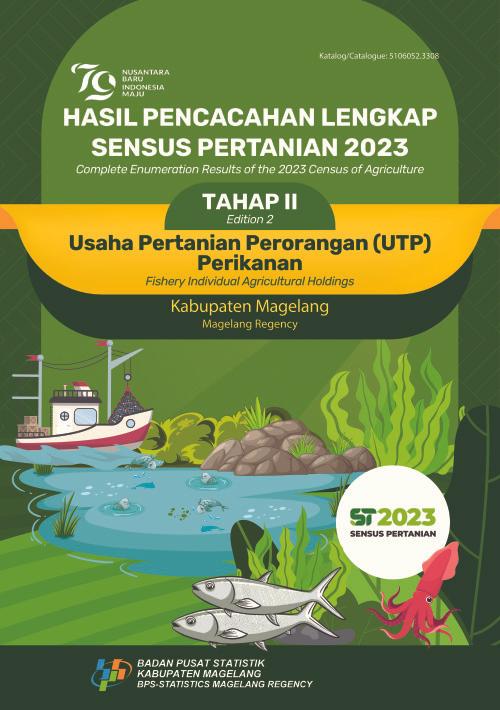 Katalog/Catalogue: 5106052.3308

79 NUSANTARA BARU INDONESIA MAJU

HASIL PENCACAHAN LENGKAP SENSUS PERTANIAN 2023

Complete Enumeration Results of the 2023 Census of Agriculture

TAHAP II
Edition 2

Usaha Pertanian Perorangan (UTP) Perikanan

Fishery Individual Agricultural Holdings

Kabupaten Magelang
Magelang Regency

ST2023
SENSUS PERTANIAN

BADAN PUSAT STATISTIK
KABUPATEN MAGELANG
BPS-STATISTICS MAGELANG REGENCY